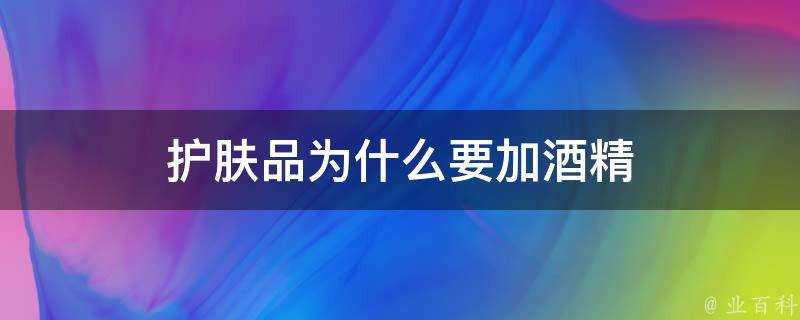 护肤品为什么要加酒精

@ 业百科